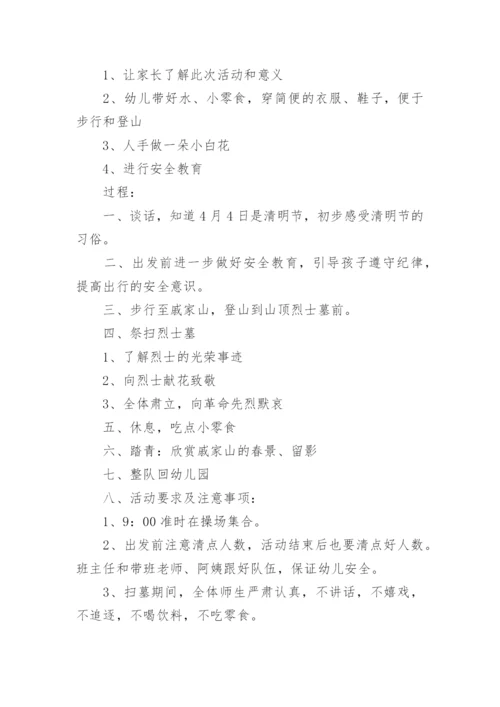 1、让家长了解此次活动和意义

2、幼儿带好水、小零食，穿简便的衣服、鞋子，便于步行和登山

3、人手做一朵小白花

4、进行安全教育

过程：

一、谈话，知道4月4日是清明节，初步感受清明节的习俗。

二、出发前进一步做好安全教育，引导孩子遵守纪律，提高出行的安全意识。

三、步行至戚家山，登山到山顶烈士墓前。

四、祭扫烈士墓

1、了解烈士的光荣事迹

2、向烈士献花致敬

3、全体肃立，向革命先烈默哀

五、休息，吃点小零食

六、踏青：欣赏戚家山的春景、留影

七、整队回幼儿园

八、活动要求及注意事项：

1、9：00准时在操场集合。

2、出发前注意清点人数，活动结束后也要清点好人数。班主任和带班老师、阿姨跟好队伍，保证幼儿安全。

3、扫墓期间，全体师生严肃认真，不讲话，不嬉戏，不追逐，不喝饮料，不吃零食。